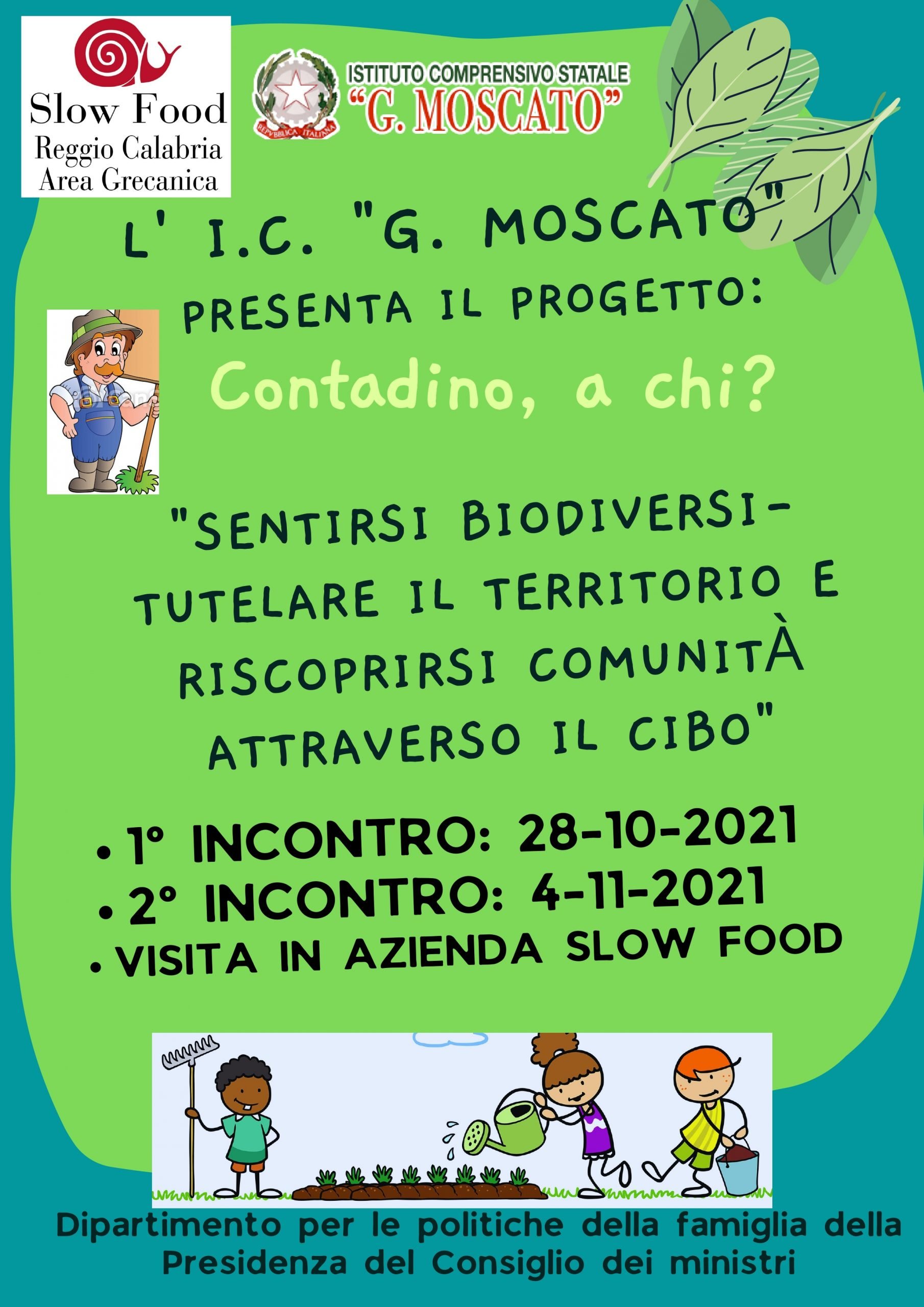 Slow Food
Reggio Calabria
Area Grecanica

REPVBBLICA ITALIANA

ISTITUTO COMPRENSIVO STATALE
"G. MOSCATO"

L' I.C. "G. MOSCATO"
PRESENTA IL PROGETTO:

Contadino, a chi?

"SENTIRSI BIODIVERSI-
TUTELARE IL TERRITORIO E
RISCOPRIRSI COMUNITÀ
ATTRAVERSO IL CIBO"

• 1° INCONTRO: 28-10-2021
• 2° INCONTRO: 4-11-2021
• VISITA IN AZIENDA SLOW FOOD

Dipartimento per le politiche della famiglia della Presidenza del Consiglio dei ministri